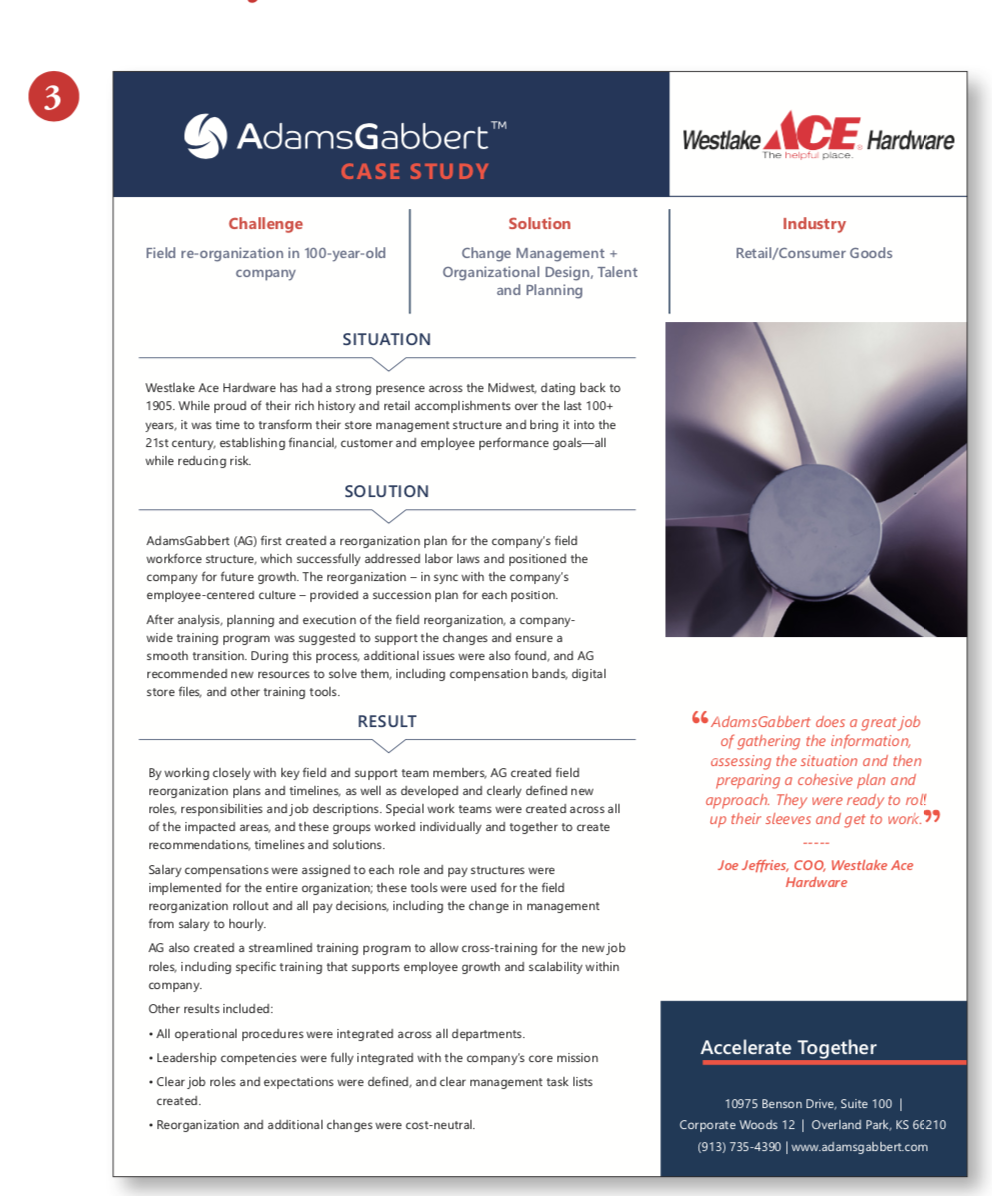 3

AdamsGabbert™
CASE STUDY

Westlake ACE Hardware
The helpful place.

Challenge
Field re-organization in 100-year-old company

Solution
Change Management + Organizational Design, Talent and Planning

Industry
Retail/Consumer Goods

SITUATION

Westlake Ace Hardware has had a strong presence across the Midwest, dating back to 1905. While proud of their rich history and retail accomplishments over the last 100+ years, it was time to transform their store management structure and bring it into the 21st century, establishing financial, customer and employee performance goals—all while reducing risk.

SOLUTION

AdamsGabbert (AG) first created a reorganization plan for the company's field workforce structure, which successfully addressed labor laws and positioned the company for future growth. The reorganization – in sync with the company's employee-centered culture – provided a succession plan for each position.

After analysis, planning and execution of the field reorganization, a company-wide training program was suggested to support the changes and ensure a smooth transition. During this process, additional issues were also found, and AG recommended new resources to solve them, including compensation bands, digital store files, and other training tools.

RESULT

By working closely with key field and support team members, AG created field reorganization plans and timelines, as well as developed and clearly defined new roles, responsibilities and job descriptions. Special work teams were created across all of the impacted areas, and these groups worked individually and together to create recommendations, timelines and solutions.

Salary compensations were assigned to each role and pay structures were implemented for the entire organization; these tools were used for the field reorganization rollout and all pay decisions, including the change in management from salary to hourly.

AG also created a streamlined training program to allow cross-training for the new job roles, including specific training that supports employee growth and scalability within company.

Other results included:

• All operational procedures were integrated across all departments.
• Leadership competencies were fully integrated with the company's core mission
• Clear job roles and expectations were defined, and clear management task lists created.
• Reorganization and additional changes were cost-neutral.

“AdamsGabbert does a great job of gathering the information, assessing the situation and then preparing a cohesive plan and approach. They were ready to roll up their sleeves and get to work.”
-----
Joe Jeffries, COO, Westlake Ace Hardware

Accelerate Together

10975 Benson Drive, Suite 100 | Corporate Woods 12 | Overland Park, KS 66210
(913) 735-4390 | www.adamsgabbert.com